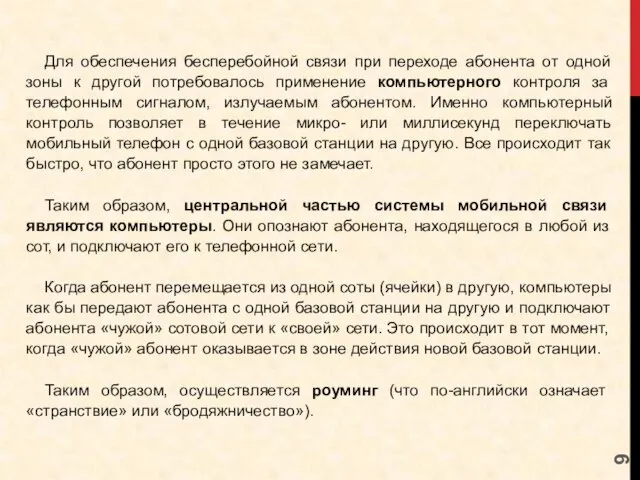 Для обеспечения бесперебойной связи при переходе абонента от одной зоны к другой потребовалось применение компьютерного контроля за телефонным сигналом, излучаемым абонентом. Именно компьютерный контроль позволяет в течение микро- или миллисекунд переключать мобильный телефон с одной базовой станции на другую. Все происходит так быстро, что абонент просто этого не замечает.

Таким образом, центральной частью системы мобильной связи являются компьютеры. Они опознают абонента, находящегося в любой из сот, и подключают его к телефонной сети.

Когда абонент перемещается из одной соты (ячейки) в другую, компьютеры как бы передают абонента с одной базовой станции на другую и подключают абонента «чужой» сотовой сети к «своей» сети. Это происходит в тот момент, когда «чужой» абонент оказывается в зоне действия новой базовой станции.

Таким образом, осуществляется роуминг (что по-английски означает «странствие» или «бродяжничество»).

9